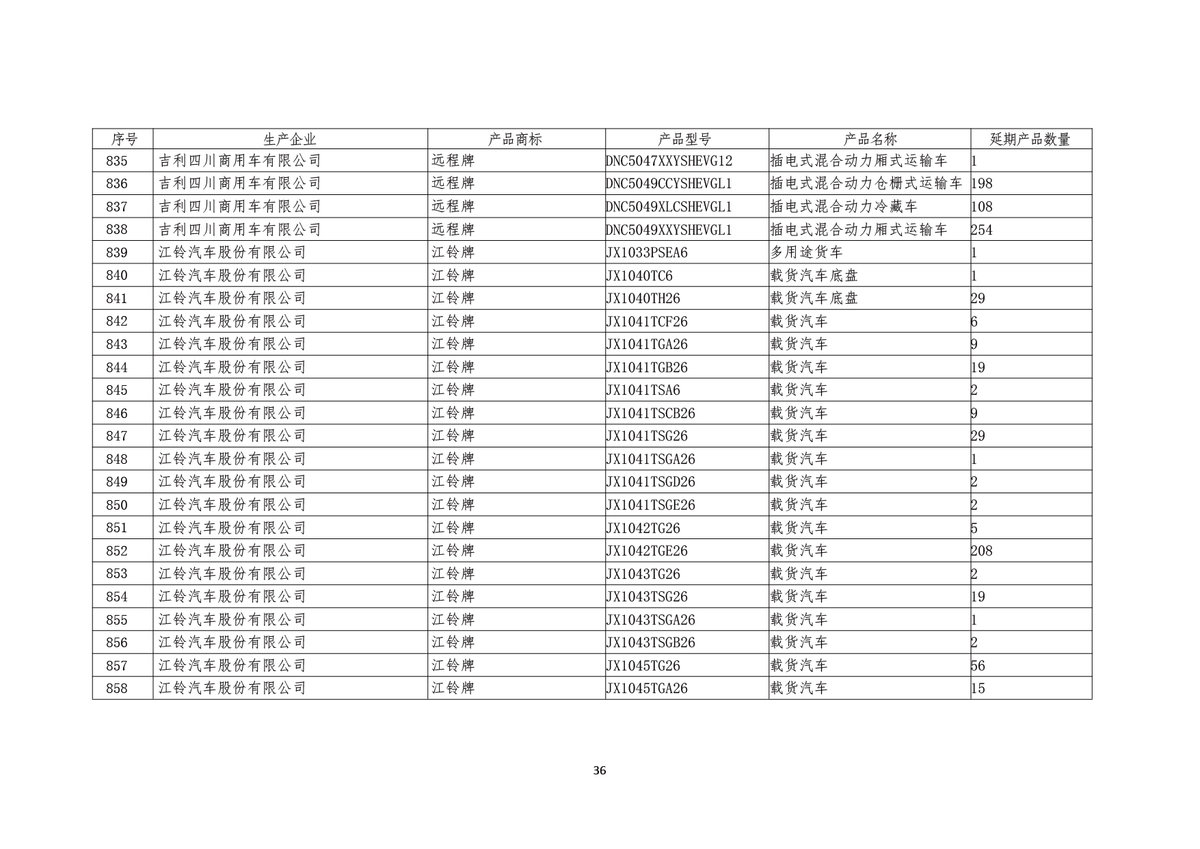 | 序号 | 生产企业 | 产品商标 | 产品型号 | 产品名称 | 延期产品数量 |
|---|---|---|---|---|---|
| 835 | 吉利四川商用车有限公司 | 远程牌 | DNC5047XXYSHEVG12 | 插电式混合动力厢式运输车 | 1 |
| 836 | 吉利四川商用车有限公司 | 远程牌 | DNC5049CCYSHEVGL1 | 插电式混合动力仓栅式运输车 | 198 |
| 837 | 吉利四川商用车有限公司 | 远程牌 | DNC5049XLCSHEVGL1 | 插电式混合动力冷藏车 | 108 |
| 838 | 吉利四川商用车有限公司 | 远程牌 | DNC5049XXYSHEVGL1 | 插电式混合动力厢式运输车 | 254 |
| 839 | 江铃汽车股份有限公司 | 江铃牌 | JX1033PSEA6 | 多用途货车 | 1 |
| 840 | 江铃汽车股份有限公司 | 江铃牌 | JX1040TC6 | 载货汽车底盘 | 1 |
| 841 | 江铃汽车股份有限公司 | 江铃牌 | JX1040TH26 | 载货汽车底盘 | 29 |
| 842 | 江铃汽车股份有限公司 | 江铃牌 | JX1041TCF26 | 载货汽车 | 6 |
| 843 | 江铃汽车股份有限公司 | 江铃牌 | JX1041TGA26 | 载货汽车 | 9 |
| 844 | 江铃汽车股份有限公司 | 江铃牌 | JX1041TGB26 | 载货汽车 | 19 |
| 845 | 江铃汽车股份有限公司 | 江铃牌 | JX1041TSA6 | 载货汽车 | 2 |
| 846 | 江铃汽车股份有限公司 | 江铃牌 | JX1041TSCB26 | 载货汽车 | 9 |
| 847 | 江铃汽车股份有限公司 | 江铃牌 | JX1041TSG26 | 载货汽车 | 29 |
| 848 | 江铃汽车股份有限公司 | 江铃牌 | JX1041TSGA26 | 载货汽车 | 1 |
| 849 | 江铃汽车股份有限公司 | 江铃牌 | JX1041TSGD26 | 载货汽车 | 2 |
| 850 | 江铃汽车股份有限公司 | 江铃牌 | JX1041TSGE26 | 载货汽车 | 2 |
| 851 | 江铃汽车股份有限公司 | 江铃牌 | JX1042TG26 | 载货汽车 | 5 |
| 852 | 江铃汽车股份有限公司 | 江铃牌 | JX1042TGE26 | 载货汽车 | 208 |
| 853 | 江铃汽车股份有限公司 | 江铃牌 | JX1043TG26 | 载货汽车 | 2 |
| 854 | 江铃汽车股份有限公司 | 江铃牌 | JX1043TSG26 | 载货汽车 | 19 |
| 855 | 江铃汽车股份有限公司 | 江铃牌 | JX1043TSGA26 | 载货汽车 | 1 |
| 856 | 江铃汽车股份有限公司 | 江铃牌 | JX1043TSGB26 | 载货汽车 | 2 |
| 857 | 江铃汽车股份有限公司 | 江铃牌 | JX1045TG26 | 载货汽车 | 56 |
| 858 | 江铃汽车股份有限公司 | 江铃牌 | JX1045TGA26 | 载货汽车 | 15 |

36